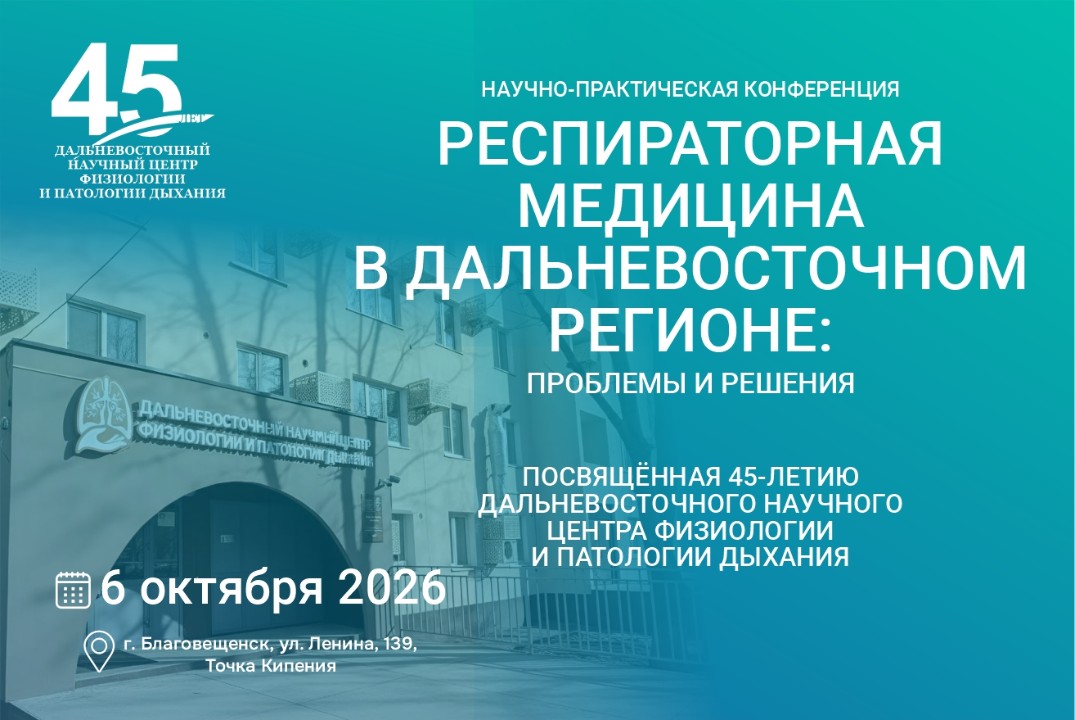 45 ЛЕТ
ДАЛЬНЕВОСТОЧНЫЙ НАУЧНЫЙ ЦЕНТР ФИЗИОЛОГИИ И ПАТОЛОГИИ ДЫХАНИЯ

НАУЧНО-ПРАКТИЧЕСКАЯ КОНФЕРЕНЦИЯ

РЕСПИРАТОРНАЯ МЕДИЦИНА В ДАЛЬНЕВОСТОЧНОМ РЕГИОНЕ:

ПРОБЛЕМЫ И РЕШЕНИЯ

ДАЛЬНЕВОСТОЧНЫЙ НАУЧНЫЙ ЦЕНТР ФИЗИОЛОГИИ И ПАТОЛОГИИ ДЫХАНИЯ

ПОСВЯЩЁННАЯ 45-ЛЕТИЮ ДАЛЬНЕВОСТОЧНОГО НАУЧНОГО ЦЕНТРА ФИЗИОЛОГИИ И ПАТОЛОГИИ ДЫХАНИЯ

6 октября 2026

г. Благовещенск, ул. Ленина, 139, Точка Кипения